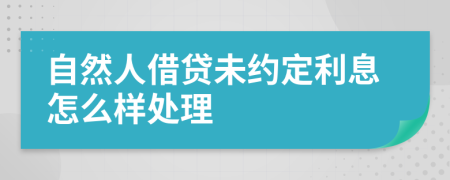 自然人借贷未约定利息怎么样处理